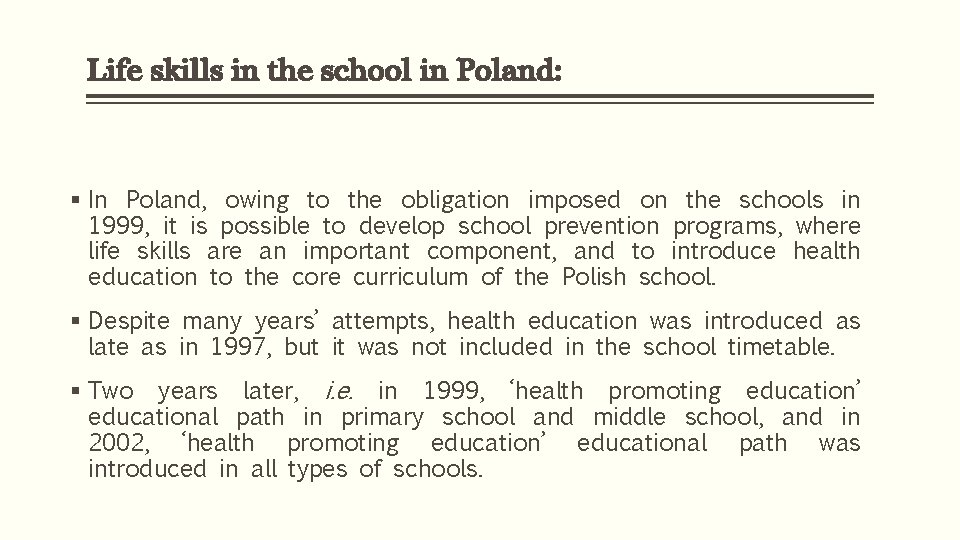 Life skills in the school in Poland:

▪ In Poland, owing to the obligation imposed on the schools in 1999, it is possible to develop school prevention programs, where life skills are an important component, and to introduce health education to the core curriculum of the Polish school.

▪ Despite many years' attempts, health education was introduced as late as in 1997, but it was not included in the school timetable.

▪ Two years later, i.e. in 1999, 'health promoting education' educational path in primary school and middle school, and in 2002, 'health promoting education' educational path was introduced in all types of schools.